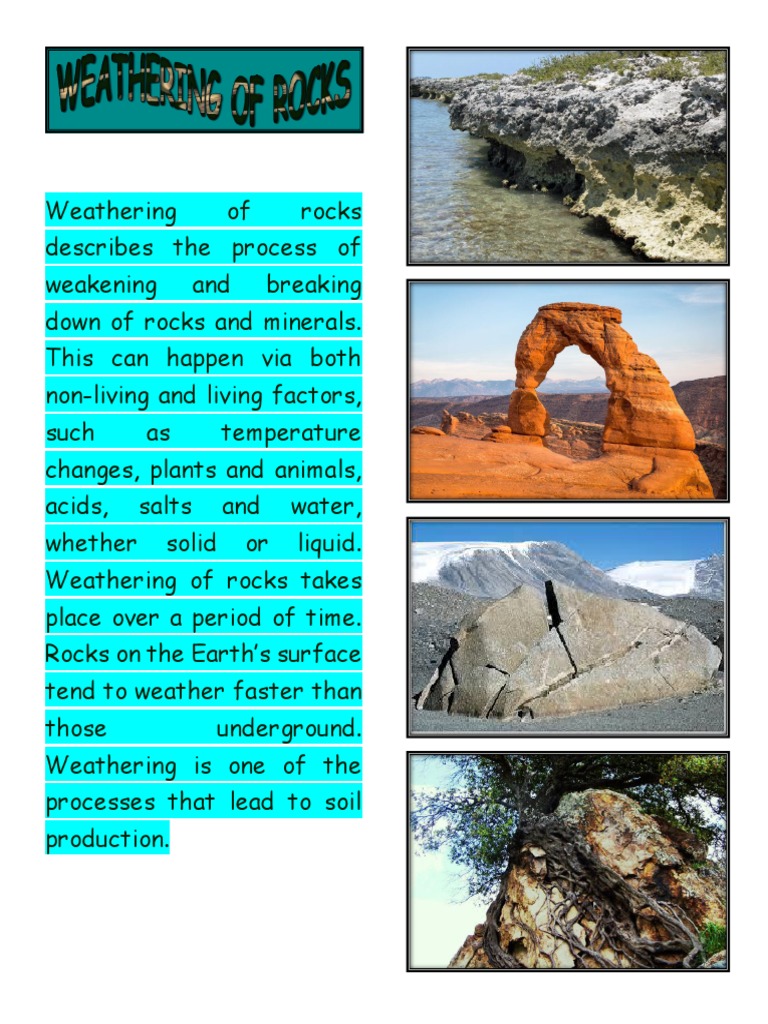 WEATHERING OF ROCKS

Weathering of rocks describes the process of weakening and breaking down of rocks and minerals. This can happen via both non-living and living factors, such as temperature changes, plants and animals, acids, salts and water, whether solid or liquid. Weathering of rocks takes place over a period of time. Rocks on the Earth's surface tend to weather faster than those underground. Weathering is one of the processes that lead to soil production.